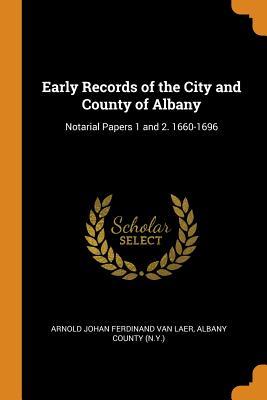 Early Records of the City and County of Albany

Notarial Papers 1 and 2. 1660-1696

Scholar
SELECT

ARNOLD JOHAN FERDINAND VAN LAER, ALBANY COUNTY (N.Y.)